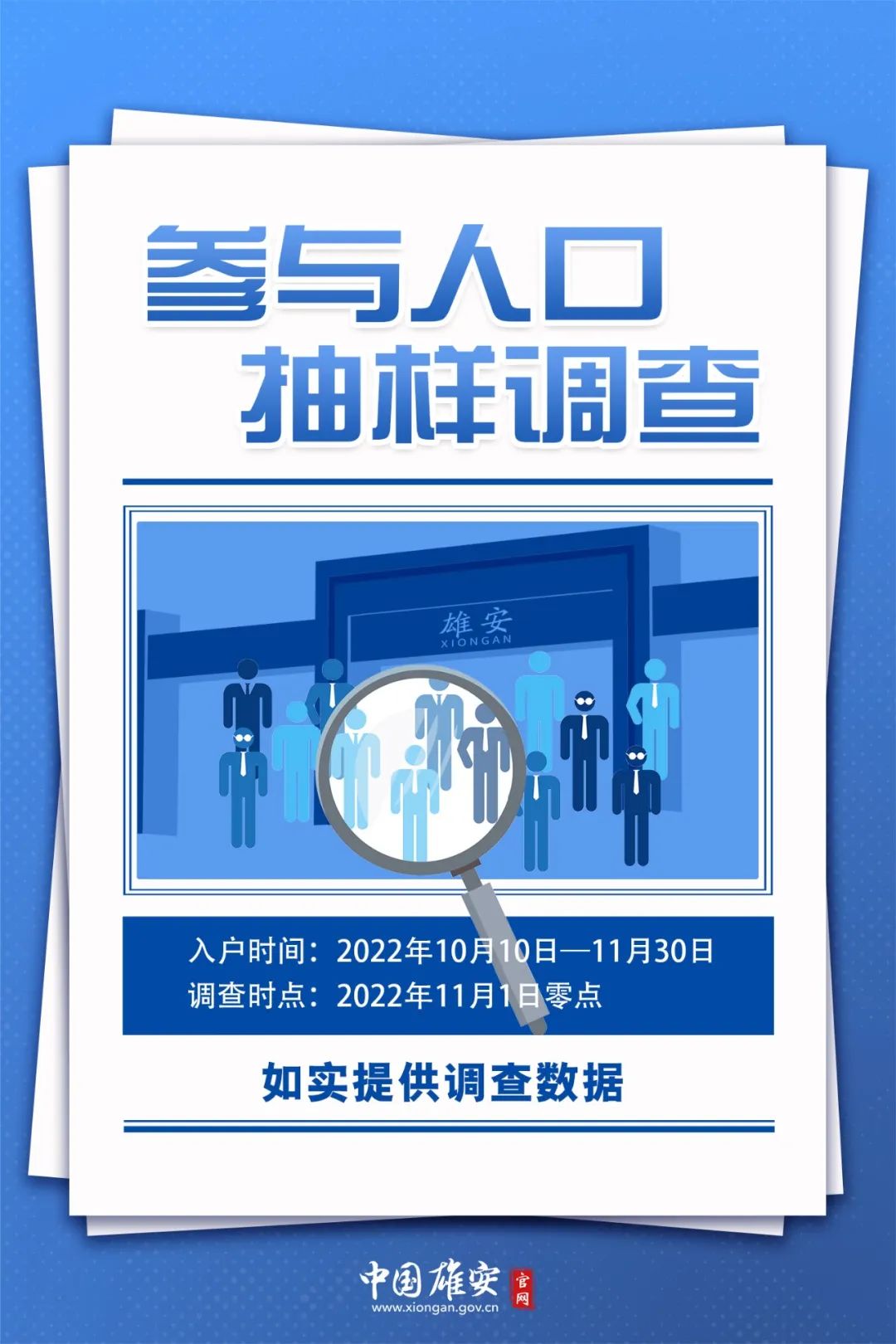 参与人口
抽样调查

雄安
XIONGAN

入户时间：2022年10月10日—11月30日
调查时点：2022年11月1日零点

如实提供调查数据

中国雄安 官网
www.xiongan.gov.cn